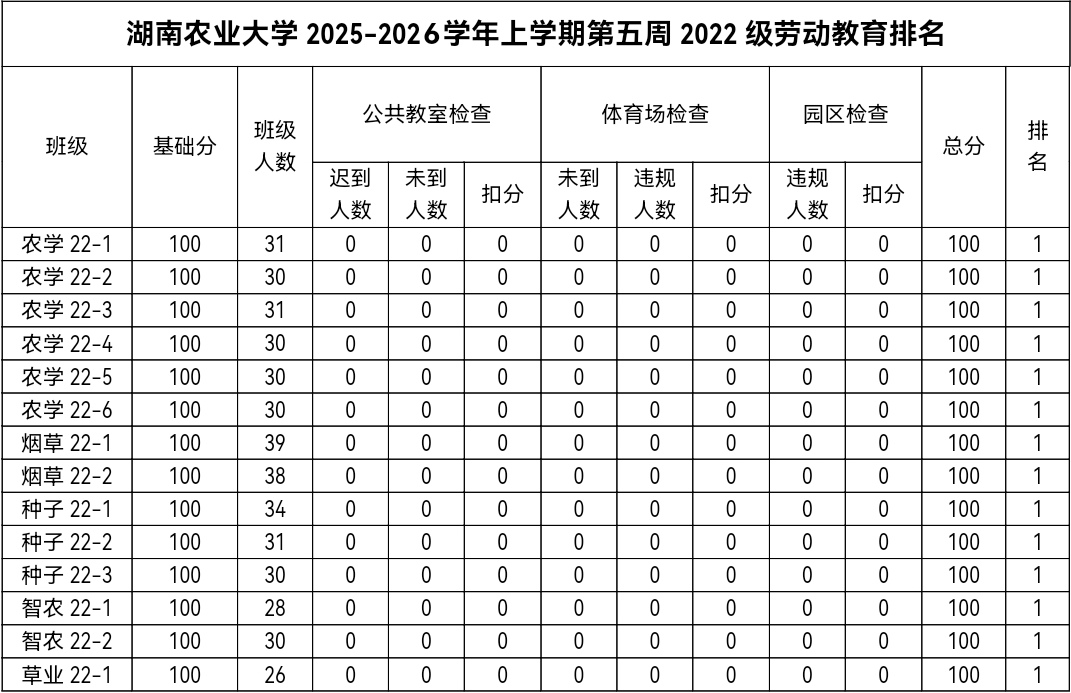 湖南农业大学 2025-2026学年上学期第五周 2022 级劳动教育排名

| 班级 | 基础分 | 班级人数 | 公共教室检查 迟到人数 | 公共教室检查 未到人数 | 公共教室检查 扣分 | 体育场检查 未到人数 | 体育场检查 违规人数 | 体育场检查 扣分 | 园区检查 违规人数 | 园区检查 扣分 | 总分 | 排名 |
|---|---|---|---|---|---|---|---|---|---|---|---|---|
| 农学 22-1 | 100 | 31 | 0 | 0 | 0 | 0 | 0 | 0 | 0 | 0 | 100 | 1 |
| 农学 22-2 | 100 | 30 | 0 | 0 | 0 | 0 | 0 | 0 | 0 | 0 | 100 | 1 |
| 农学 22-3 | 100 | 31 | 0 | 0 | 0 | 0 | 0 | 0 | 0 | 0 | 100 | 1 |
| 农学 22-4 | 100 | 30 | 0 | 0 | 0 | 0 | 0 | 0 | 0 | 0 | 100 | 1 |
| 农学 22-5 | 100 | 30 | 0 | 0 | 0 | 0 | 0 | 0 | 0 | 0 | 100 | 1 |
| 农学 22-6 | 100 | 30 | 0 | 0 | 0 | 0 | 0 | 0 | 0 | 0 | 100 | 1 |
| 烟草 22-1 | 100 | 39 | 0 | 0 | 0 | 0 | 0 | 0 | 0 | 0 | 100 | 1 |
| 烟草 22-2 | 100 | 38 | 0 | 0 | 0 | 0 | 0 | 0 | 0 | 0 | 100 | 1 |
| 种子 22-1 | 100 | 34 | 0 | 0 | 0 | 0 | 0 | 0 | 0 | 0 | 100 | 1 |
| 种子 22-2 | 100 | 31 | 0 | 0 | 0 | 0 | 0 | 0 | 0 | 0 | 100 | 1 |
| 种子 22-3 | 100 | 30 | 0 | 0 | 0 | 0 | 0 | 0 | 0 | 0 | 100 | 1 |
| 智农 22-1 | 100 | 28 | 0 | 0 | 0 | 0 | 0 | 0 | 0 | 0 | 100 | 1 |
| 智农 22-2 | 100 | 30 | 0 | 0 | 0 | 0 | 0 | 0 | 0 | 0 | 100 | 1 |
| 草业 22-1 | 100 | 26 | 0 | 0 | 0 | 0 | 0 | 0 | 0 | 0 | 100 | 1 |